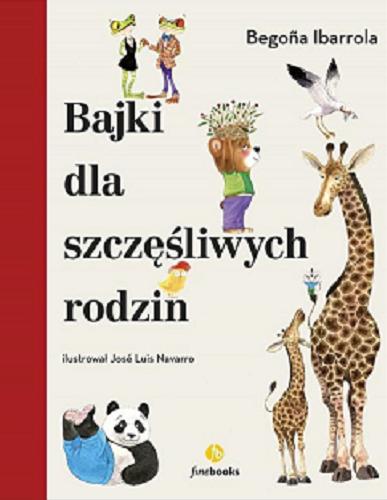 Begoña Ibarrola

Bajki dla szczęśliwych rodzin

ilustrował José Luis Navarro

finebooks